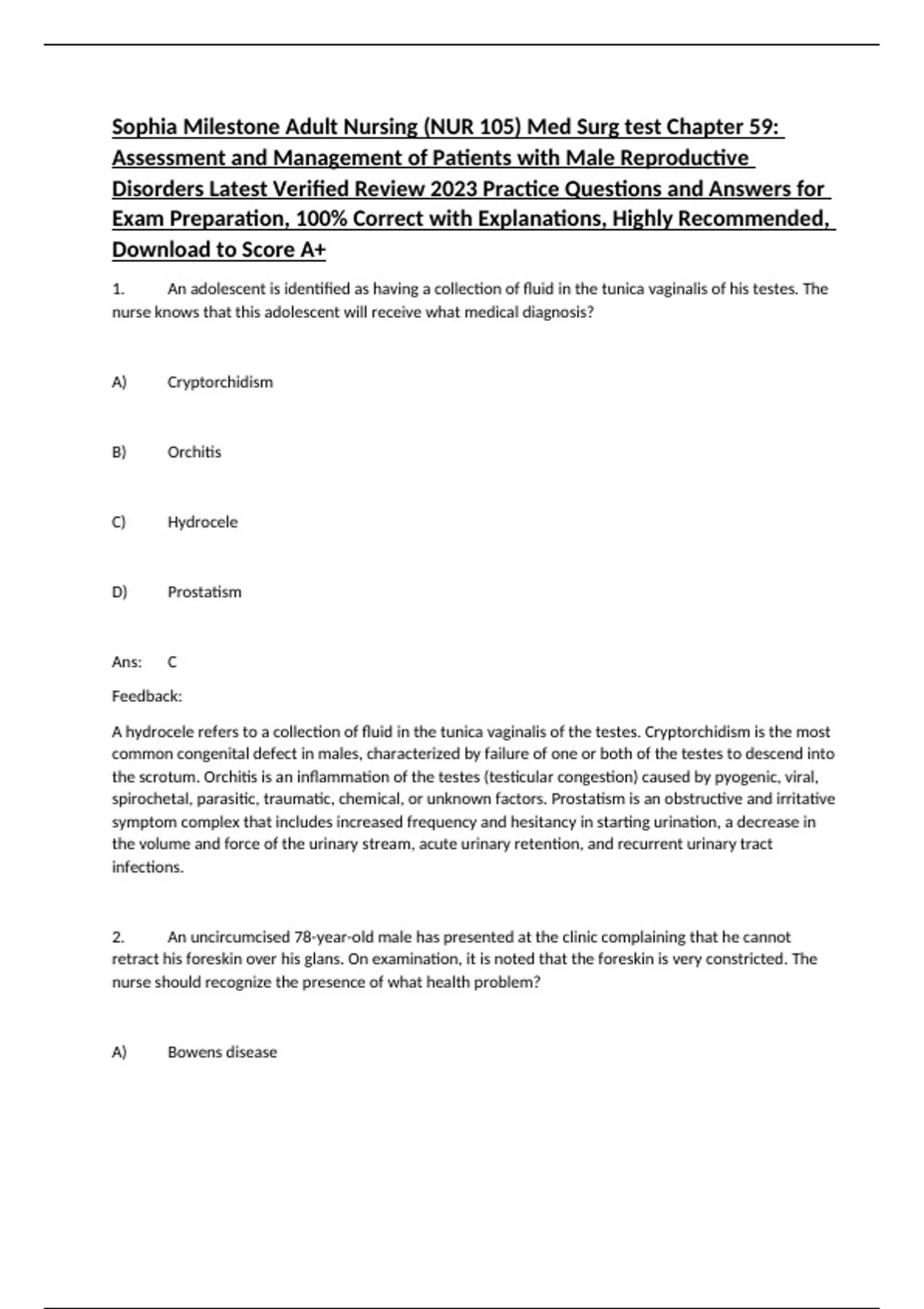 Sophia Milestone Adult Nursing (NUR 105) Med Surg test Chapter 59: Assessment and Management of Patients with Male Reproductive Disorders Latest Verified Review 2023 Practice Questions and Answers for Exam Preparation, 100% Correct with Explanations, Highly Recommended, Download to Score A+

1. An adolescent is identified as having a collection of fluid in the tunica vaginalis of his testes. The nurse knows that this adolescent will receive what medical diagnosis?

A) Cryptorchidism

B) Orchitis

C) Hydrocele

D) Prostatism

Ans: C

Feedback:

A hydrocele refers to a collection of fluid in the tunica vaginalis of the testes. Cryptorchidism is the most common congenital defect in males, characterized by failure of one or both of the testes to descend into the scrotum. Orchitis is an inflammation of the testes (testicular congestion) caused by pyogenic, viral, spirochetal, parasitic, traumatic, chemical, or unknown factors. Prostatism is an obstructive and irritative symptom complex that includes increased frequency and hesitancy in starting urination, a decrease in the volume and force of the urinary stream, acute urinary retention, and recurrent urinary tract infections.

2. An uncircumcised 78-year-old male has presented at the clinic complaining that he cannot retract his foreskin over his glans. On examination, it is noted that the foreskin is very constricted. The nurse should recognize the presence of what health problem?

A) Bowens disease